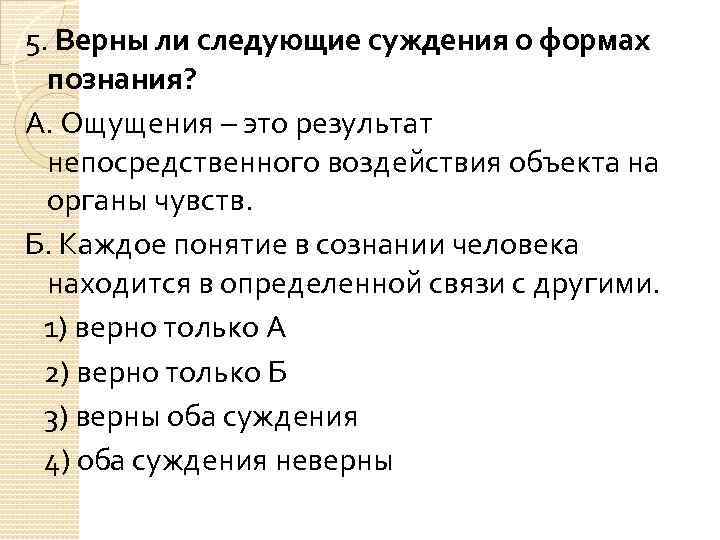 5. Верны ли следующие суждения о формах познания?

А. Ощущения – это результат непосредственного воздействия объекта на органы чувств.

Б. Каждое понятие в сознании человека находится в определенной связи с другими.

1) верно только А

2) верно только Б

3) верны оба суждения

4) оба суждения неверны